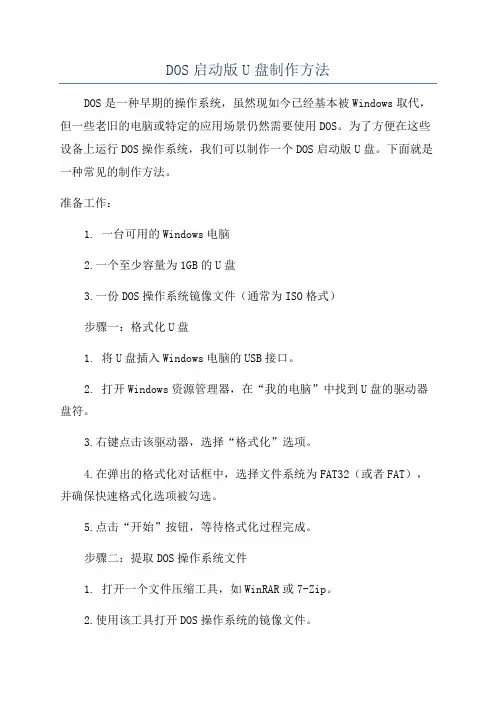 DOS 启动版 U 盘制作方法

DOS 是一种早期的操作系统，虽然现如今已经基本被 Windows 取代，但一些老旧的电脑或特定的应用场景仍然需要使用 DOS。为了方便在这些设备上运行 DOS 操作系统，我们可以制作一个 DOS 启动版 U 盘。下面就是一种常见的制作方法。

准备工作：

1. 一台可用的 Windows 电脑

2.一个至少容量为 1GB 的 U 盘

3.一份 DOS 操作系统镜像文件（通常为 ISO 格式）

步骤一：格式化 U 盘

1. 将 U 盘插入 Windows 电脑的 USB 接口。

2. 打开 Windows 资源管理器，在“我的电脑”中找到 U 盘的驱动器盘符。

3.右键点击该驱动器，选择“格式化”选项。

4.在弹出的格式化对话框中，选择文件系统为 FAT32（或者 FAT），并确保快速格式化选项被勾选。

5.点击“开始”按钮，等待格式化过程完成。

步骤二：提取 DOS 操作系统文件

1. 打开一个文件压缩工具，如 WinRAR 或 7-Zip。

2.使用该工具打开 DOS 操作系统的镜像文件。